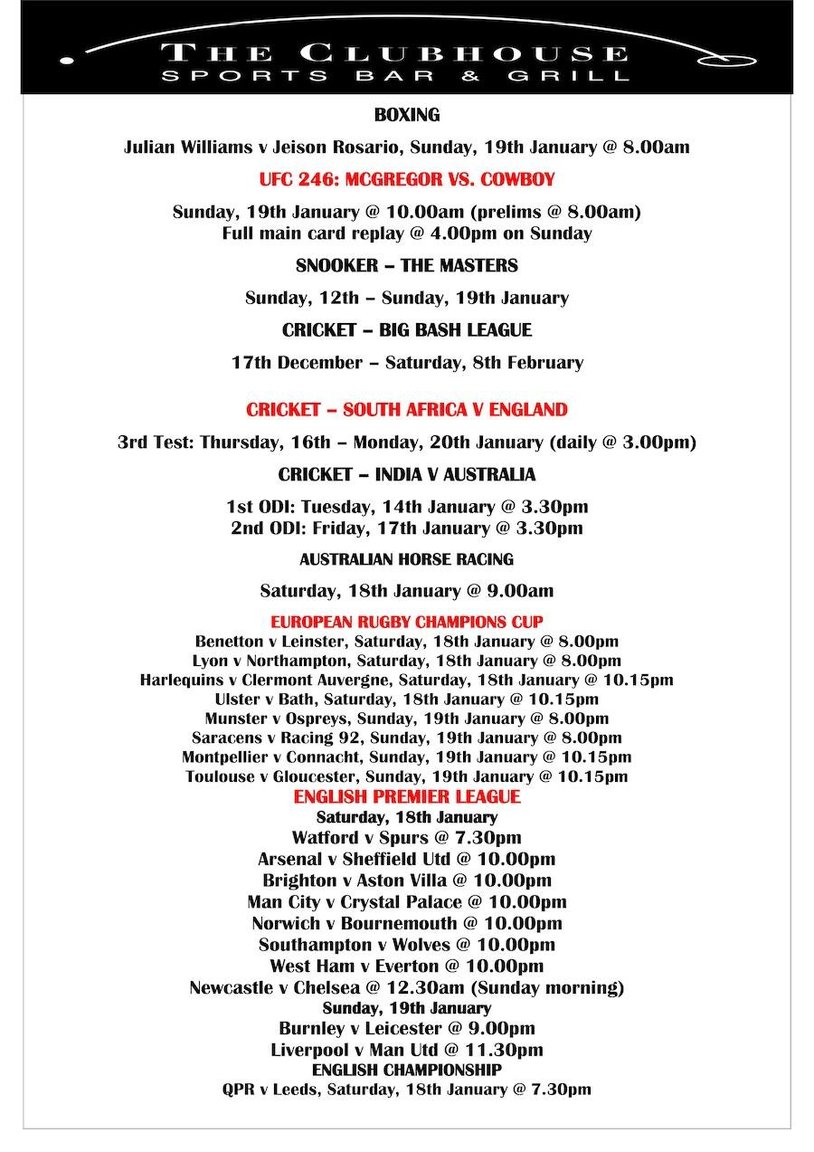 THE CLUBHOUSE
SPORTS BAR & GRILL

BOXING

Julian Williams v Jeison Rosario, Sunday, 19th January @ 8.00am

UFC 246: MCGREGOR VS. COWBOY

Sunday, 19th January @ 10.00am (prelims @ 8.00am)
Full main card replay @ 4.00pm on Sunday

SNOOKER – THE MASTERS

Sunday, 12th – Sunday, 19th January

CRICKET – BIG BASH LEAGUE

17th December – Saturday, 8th February

CRICKET – SOUTH AFRICA V ENGLAND

3rd Test: Thursday, 16th – Monday, 20th January (daily @ 3.00pm)

CRICKET – INDIA V AUSTRALIA

1st ODI: Tuesday, 14th January @ 3.30pm
2nd ODI: Friday, 17th January @ 3.30pm

AUSTRALIAN HORSE RACING

Saturday, 18th January @ 9.00am

EUROPEAN RUGBY CHAMPIONS CUP
Benetton v Leinster, Saturday, 18th January @ 8.00pm
Lyon v Northampton, Saturday, 18th January @ 8.00pm
Harlequins v Clermont Auvergne, Saturday, 18th January @ 10.15pm
Ulster v Bath, Saturday, 18th January @ 10.15pm
Munster v Ospreys, Sunday, 19th January @ 8.00pm
Saracens v Racing 92, Sunday, 19th January @ 8.00pm
Montpellier v Connacht, Sunday, 19th January @ 10.15pm
Toulouse v Gloucester, Sunday, 19th January @ 10.15pm
ENGLISH PREMIER LEAGUE
Saturday, 18th January
Watford v Spurs @ 7.30pm
Arsenal v Sheffield Utd @ 10.00pm
Brighton v Aston Villa @ 10.00pm
Man City v Crystal Palace @ 10.00pm
Norwich v Bournemouth @ 10.00pm
Southampton v Wolves @ 10.00pm
West Ham v Everton @ 10.00pm
Newcastle v Chelsea @ 12.30am (Sunday morning)
Sunday, 19th January
Burnley v Leicester @ 9.00pm
Liverpool v Man Utd @ 11.30pm
ENGLISH CHAMPIONSHIP
QPR v Leeds, Saturday, 18th January @ 7.30pm